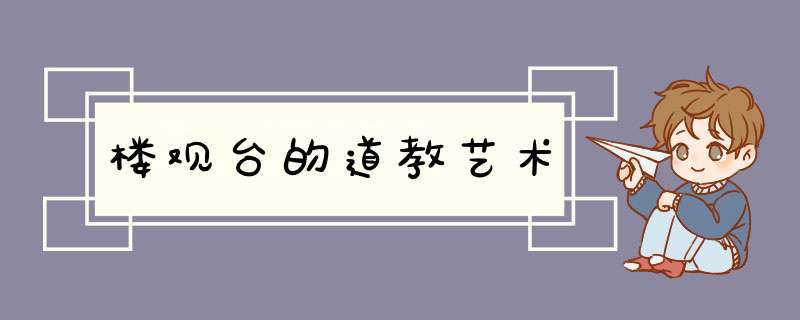 楼观台的道教艺术